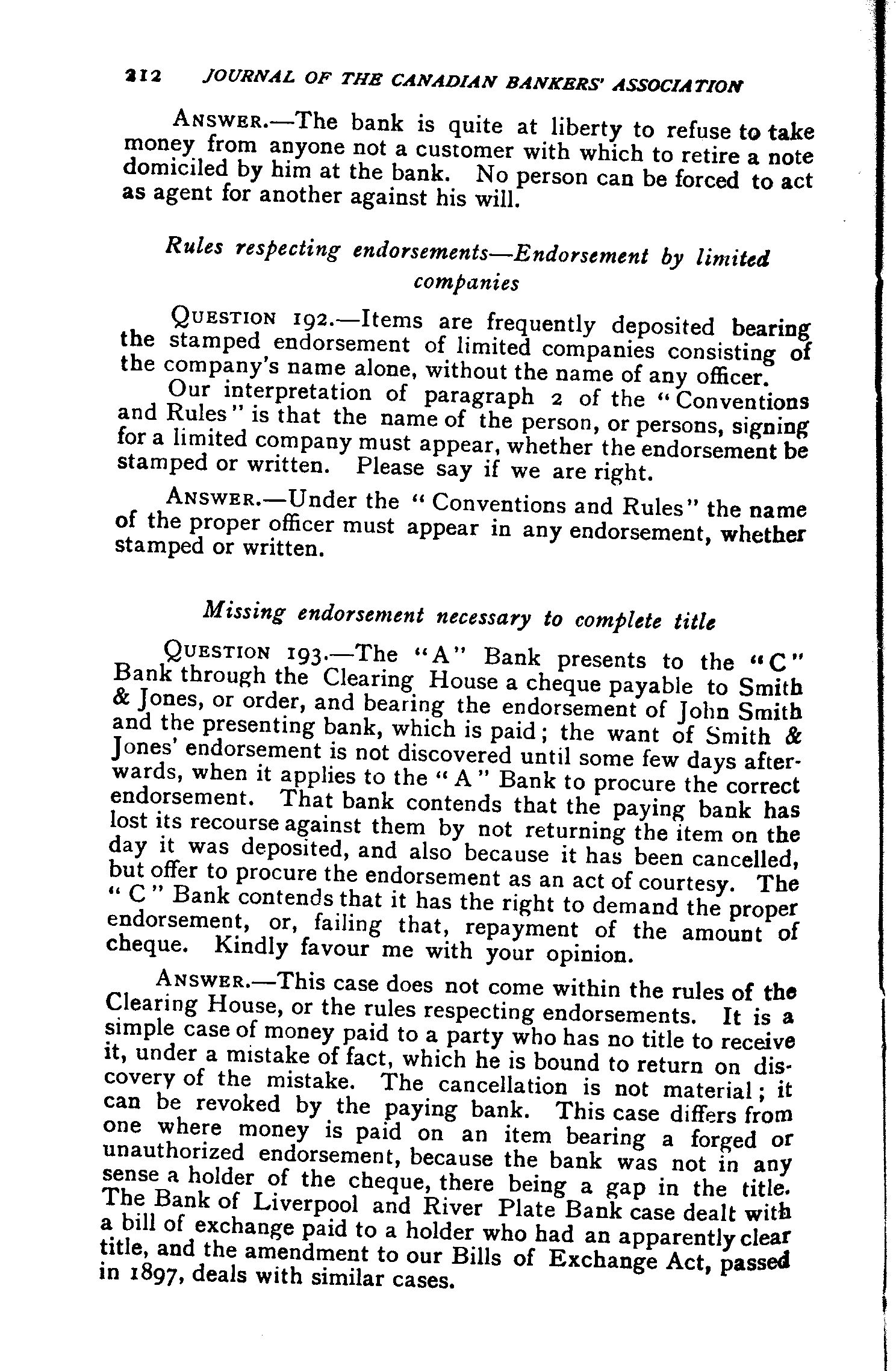 212 JOURNAL OF THE CANADIAN BANKERS' ASSOCIATION

ANSWER.—The bank is quite at liberty to refuse to take money from anyone not a customer with which to retire a note domiciled by him at the bank. No person can be forced to act as agent for another against his will.

Rules respecting endorsements—Endorsement by limited companies

QUESTION 192.—Items are frequently deposited bearing the stamped endorsement of limited companies consisting of the company's name alone, without the name of any officer.

Our interpretation of paragraph 2 of the "Conventions and Rules" is that the name of the person, or persons, signing for a limited company must appear, whether the endorsement be stamped or written. Please say if we are right.

ANSWER.—Under the "Conventions and Rules" the name of the proper officer must appear in any endorsement, whether stamped or written.

Missing endorsement necessary to complete title

QUESTION 193.—The "A" Bank presents to the "C" Bank through the Clearing House a cheque payable to Smith & Jones, or order, and bearing the endorsement of John Smith and the presenting bank, which is paid; the want of Smith & Jones' endorsement is not discovered until some few days afterwards, when it applies to the "A" Bank to procure the correct endorsement. That bank contends that the paying bank has lost its recourse against them by not returning the item on the day it was deposited, and also because it has been cancelled, but offer to procure the endorsement as an act of courtesy. The "C" Bank contends that it has the right to demand the proper endorsement, or, failing that, repayment of the amount of cheque. Kindly favour me with your opinion.

ANSWER.—This case does not come within the rules of the Clearing House, or the rules respecting endorsements. It is a simple case of money paid to a party who has no title to receive it, under a mistake of fact, which he is bound to return on discovery of the mistake. The cancellation is not material; it can be revoked by the paying bank. This case differs from one where money is paid on an item bearing a forged or unauthorized endorsement, because the bank was not in any sense a holder of the cheque, there being a gap in the title. The Bank of Liverpool and River Plate Bank case dealt with a bill of exchange paid to a holder who had an apparently clear title, and the amendment to our Bills of Exchange Act, passed in 1897, deals with similar cases.